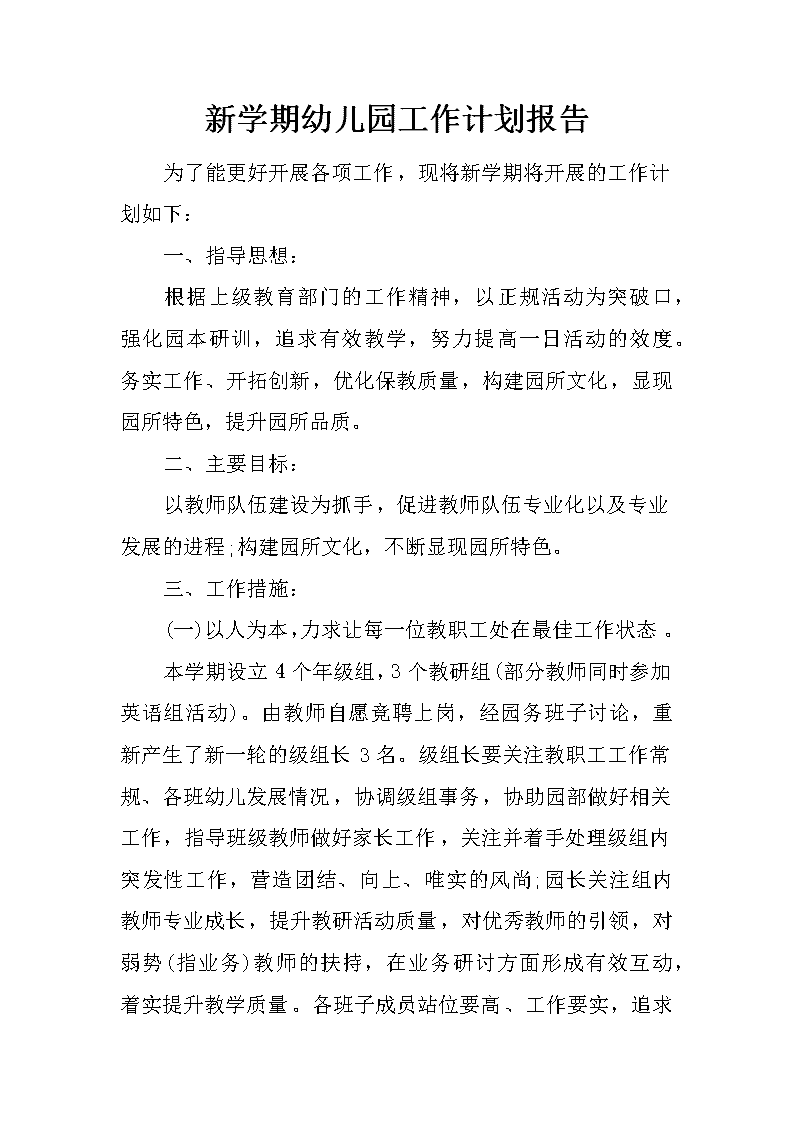 新学期幼儿园工作计划报告

为了能更好开展各项工作，现将新学期将开展的工作计划如下：

一、指导思想：

根据上级教育部门的工作精神，以正规活动为突破口，强化园本研训，追求有效教学，努力提高一日活动的效度。务实工作、开拓创新，优化保教质量，构建园所文化，显现园所特色，提升园所品质。

二、主要目标：

以教师队伍建设为抓手，促进教师队伍专业化以及专业发展的进程;构建园所文化，不断显现园所特色。

三、工作措施：

(一)以人为本，力求让每一位教职工处在最佳工作状态。

本学期设立4个年级组，3个教研组(部分教师同时参加英语组活动)。由教师自愿竞聘上岗，经园务班子讨论，重新产生了新一轮的级组长3名。级组长要关注教职工工作常规、各班幼儿发展情况，协调级组事务，协助园部做好相关工作，指导班级教师做好家长工作，关注并着手处理级组内突发性工作，营造团结、向上、唯实的风尚;园长关注组内教师专业成长，提升教研活动质量，对优秀教师的引领，对弱势(指业务)教师的扶持，在业务研讨方面形成有效互动，着实提升教学质量。各班子成员站位要高、工作要实，追求